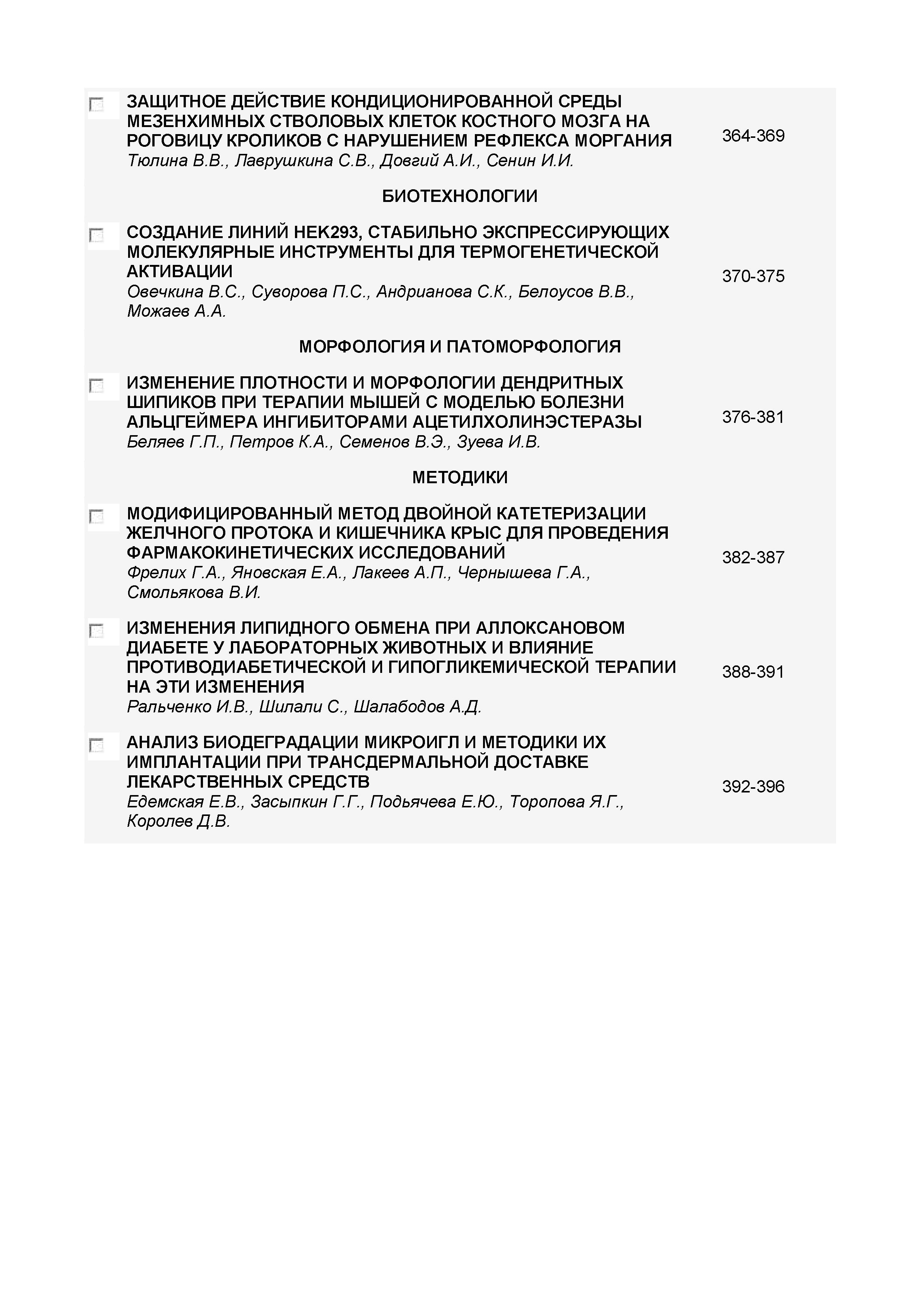 ЗАЩИТНОЕ ДЕЙСТВИЕ КОНДИЦИОНИРОВАННОЙ СРЕДЫ МЕЗЕНХИМНЫХ СТВОЛОВЫХ КЛЕТОК КОСТНОГО МОЗГА НА РОГОВИЦУ КРОЛИКОВ С НАРУШЕНИЕМ РЕФЛЕКСА МОРГАНИЯ
Тюлина В.В., Лаврушкина С.В., Довгий А.И., Сенин И.И.
364-369

БИОТЕХНОЛОГИИ

СОЗДАНИЕ ЛИНИЙ HEK293, СТАБИЛЬНО ЭКСПРЕССИРУЮЩИХ МОЛЕКУЛЯРНЫЕ ИНСТРУМЕНТЫ ДЛЯ ТЕРМОГЕНЕТИЧЕСКОЙ АКТИВАЦИИ
Овечкина В.С., Суворова П.С., Андрианова С.К., Белоусов В.В., Можаев А.А.
370-375

МОРФОЛОГИЯ И ПАТОМОРФОЛОГИЯ

ИЗМЕНЕНИЕ ПЛОТНОСТИ И МОРФОЛОГИИ ДЕНДРИТНЫХ ШИПИКОВ ПРИ ТЕРАПИИ МЫШЕЙ С МОДЕЛЬЮ БОЛЕЗНИ АЛЬЦГЕЙМЕРА ИНГИБИТОРАМИ АЦЕТИЛХОЛИНЭСТЕРАЗЫ
Беляев Г.П., Петров К.А., Семенов В.Э., Зуева И.В.
376-381

МЕТОДИКИ

МОДИФИЦИРОВАННЫЙ МЕТОД ДВОЙНОЙ КАТЕТЕРИЗАЦИИ ЖЕЛЧНОГО ПРОТОКА И КИШЕЧНИКА КРЫС ДЛЯ ПРОВЕДЕНИЯ ФАРМАКОКИНЕТИЧЕСКИХ ИССЛЕДОВАНИЙ
Фрелих Г.А., Яновская Е.А., Лакеев А.П., Чернышева Г.А., Смольякова В.И.
382-387

ИЗМЕНЕНИЯ ЛИПИДНОГО ОБМЕНА ПРИ АЛЛОКСАНОВОМ ДИАБЕТЕ У ЛАБОРАТОРНЫХ ЖИВОТНЫХ И ВЛИЯНИЕ ПРОТИВОДИАБЕТИЧЕСКОЙ И ГИПОГЛИКЕМИЧЕСКОЙ ТЕРАПИИ НА ЭТИ ИЗМЕНЕНИЯ
Ральченко И.В., Шилали С., Шалабодов А.Д.
388-391

АНАЛИЗ БИОДЕГРАДАЦИИ МИКРОИГЛ И МЕТОДИКИ ИХ ИМПЛАНТАЦИИ ПРИ ТРАНСДЕРМАЛЬНОЙ ДОСТАВКЕ ЛЕКАРСТВЕННЫХ СРЕДСТВ
Едемская Е.В., Засыпкин Г.Г., Подьячева Е.Ю., Торопова Я.Г., Королев Д.В.
392-396